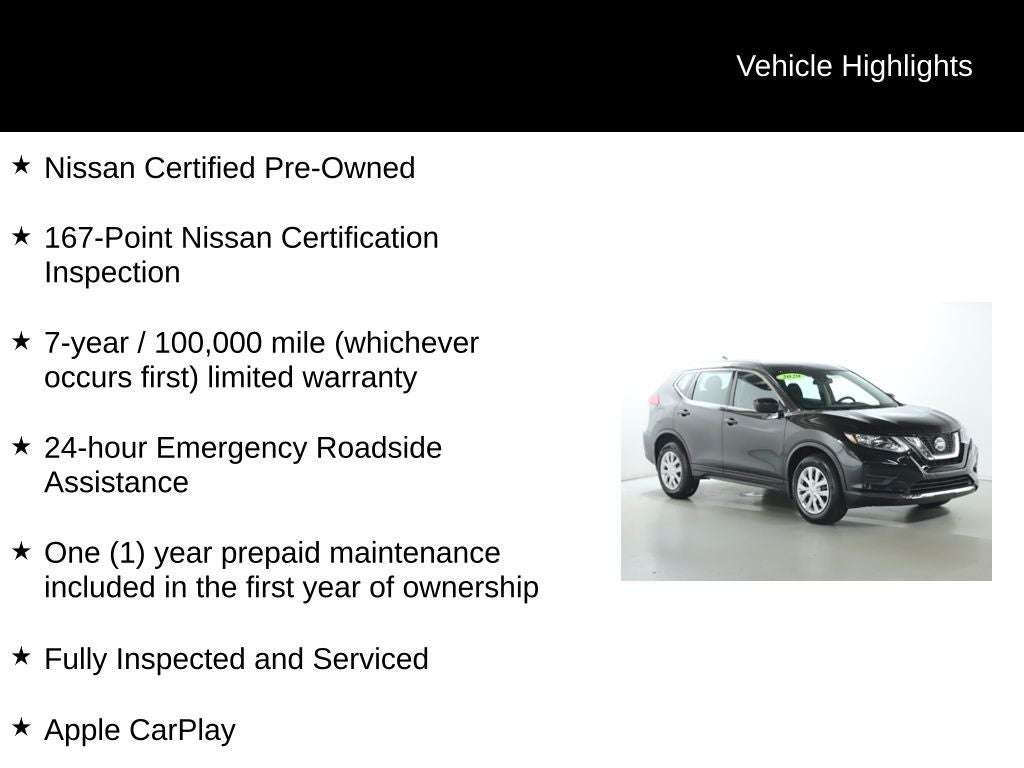 Vehicle Highlights

★ Nissan Certified Pre-Owned

★ 167-Point Nissan Certification Inspection

★ 7-year / 100,000 mile (whichever occurs first) limited warranty

★ 24-hour Emergency Roadside Assistance

★ One (1) year prepaid maintenance included in the first year of ownership

★ Fully Inspected and Serviced

★ Apple CarPlay